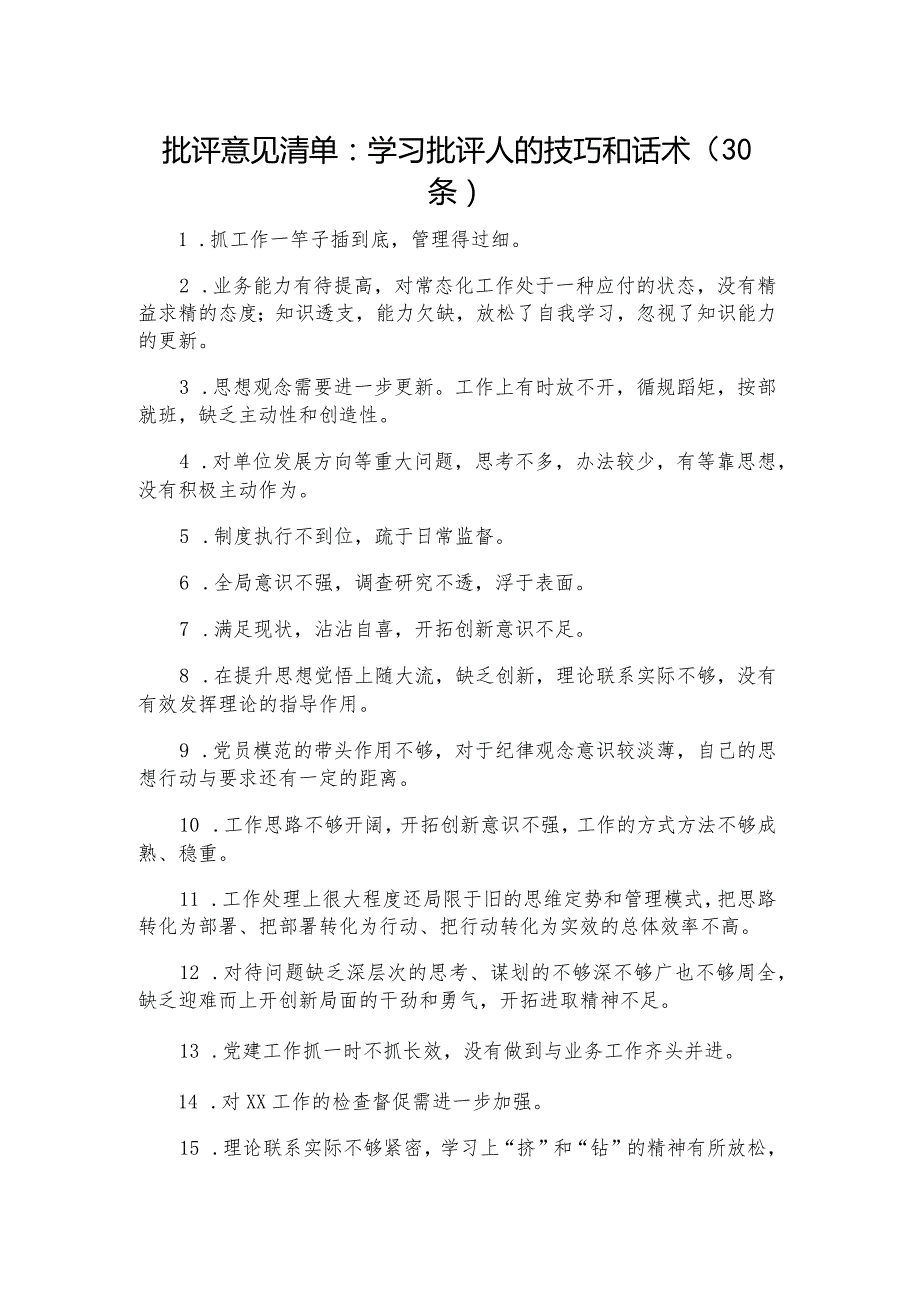 批评意见清单：学习批评人的技巧和话术（30条）

1．抓工作一竿子插到底，管理得过细。

2．业务能力有待提高，对常态化工作处于一种应付的状态，没有精益求精的态度；知识透支，能力欠缺，放松了自我学习，忽视了知识能力的更新。

3．思想观念需要进一步更新。工作上有时放不开，循规蹈矩，按部就班，缺乏主动性和创造性。

4．对单位发展方向等重大问题，思考不多，办法较少，有等靠思想，没有积极主动作为。

5．制度执行不到位，疏于日常监督。

6．全局意识不强，调查研究不透，浮于表面。

7．满足现状，沾沾自喜，开拓创新意识不足。

8．在提升思想觉悟上随大流，缺乏创新，理论联系实际不够，没有有效发挥理论的指导作用。

9．党员模范的带头作用不够，对于纪律观念意识较淡薄，自己的思想行动与要求还有一定的距离。

10．工作思路不够开阔，开拓创新意识不强，工作的方式方法不够成熟、稳重。

11．工作处理上很大程度还局限于旧的思维定势和管理模式，把思路转化为部署、把部署转化为行动、把行动转化为实效的总体效率不高。

12．对待问题缺乏深层次的思考、谋划的不够深不够广也不够周全，缺乏迎难而上开创新局面的干劲和勇气，开拓进取精神不足。

13．党建工作抓一时不抓长效，没有做到与业务工作齐头并进。

14．对XX工作的检查督促需进一步加强。

15．理论联系实际不够紧密，学习上“挤”和“钻”的精神有所放松，